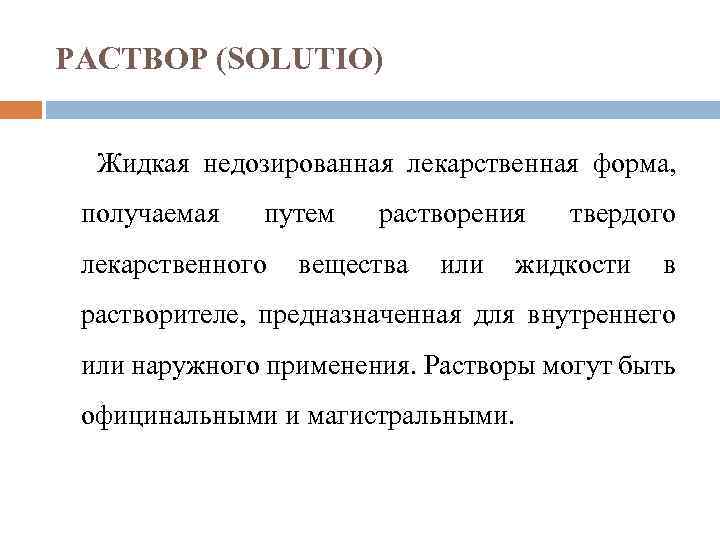 РАСТВОР (SOLUTIO)

Жидкая недозированная лекарственная форма, получаемая путем растворения твердого лекарственного вещества или жидкости в растворителе, предназначенная для внутреннего или наружного применения. Растворы могут быть официнальными и магистральными.